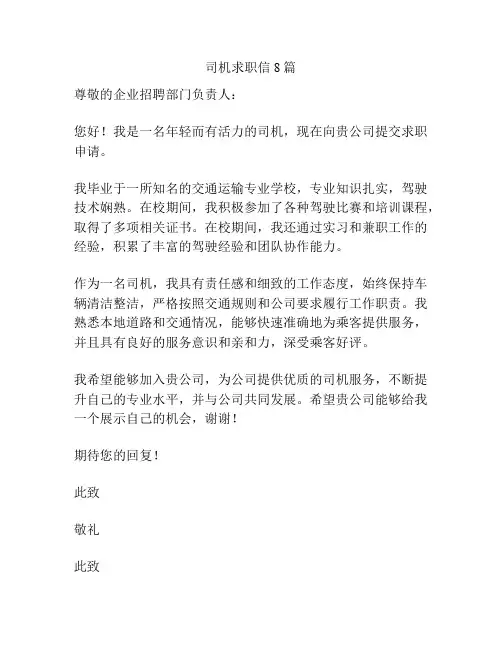 司机求职信 8 篇

尊敬的企业招聘部门负责人：

您好！我是一名年轻而有活力的司机，现在向贵公司提交求职申请。

我毕业于一所知名的交通运输专业学校，专业知识扎实，驾驶技术娴熟。在校期间，我积极参加了各种驾驶比赛和培训课程，取得了多项相关证书。在校期间，我还通过实习和兼职工作的经验，积累了丰富的驾驶经验和团队协作能力。

作为一名司机，我具有责任感和细致的工作态度，始终保持车辆清洁整洁，严格按照交通规则和公司要求履行工作职责。我熟悉本地道路和交通情况，能够快速准确地为乘客提供服务，并且具有良好的服务意识和亲和力，深受乘客好评。

我希望能够加入贵公司，为公司提供优质的司机服务，不断提升自己的专业水平，并与公司共同发展。希望贵公司能够给我一个展示自己的机会，谢谢！

期待您的回复！

此致

敬礼

此致